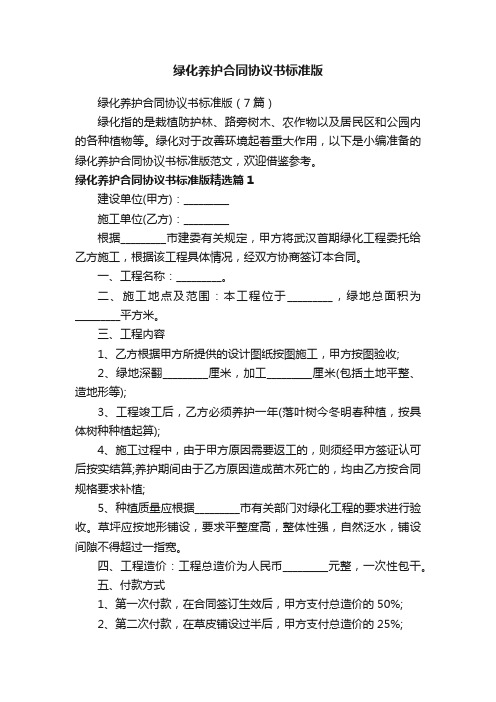 绿化养护合同协议书标准版

绿化养护合同协议书标准版（7篇）

绿化指的是栽植防护林、路旁树木、农作物以及居民区和公园内的各种植物等。绿化对于改善环境起着重大作用，以下是小编准备的绿化养护合同协议书标准版范文，欢迎借鉴参考。

绿化养护合同协议书标准版精选篇1

建设单位(甲方)：________

施工单位(乙方)：________

根据________市建委有关规定，甲方将武汉首期绿化工程委托给乙方施工，根据该工程具体情况，经双方协商签订本合同。

一、工程名称：________。

二、施工地点及范围：本工程位于________，绿地总面积为________平方米。

三、工程内容

1、乙方根据甲方所提供的设计图纸按图施工，甲方按图验收;

2、绿地深翻________厘米，加工________厘米(包括土地平整、造地形等);

3、工程竣工后，乙方必须养护一年(落叶树今冬明春种植，按具体树种种植起算);

4、施工过程中，由于甲方原因需要返工的，则须经甲方签证认可后按实结算;养护期间由于乙方原因造成苗木死亡的，均由乙方按合同规格要求补植;

5、种植质量应根据________市有关部门对绿化工程的要求进行验收。草坪应按地形铺设，要求平整度高，整体性强，自然泛水，铺设间隙不得超过一指宽。

四、工程造价：工程总造价为人民币________元整，一次性包干。

五、付款方式

1、第一次付款，在合同签订生效后，甲方支付总造价的50%;

2、第二次付款，在草皮铺设过半后，甲方支付总造价的25%;